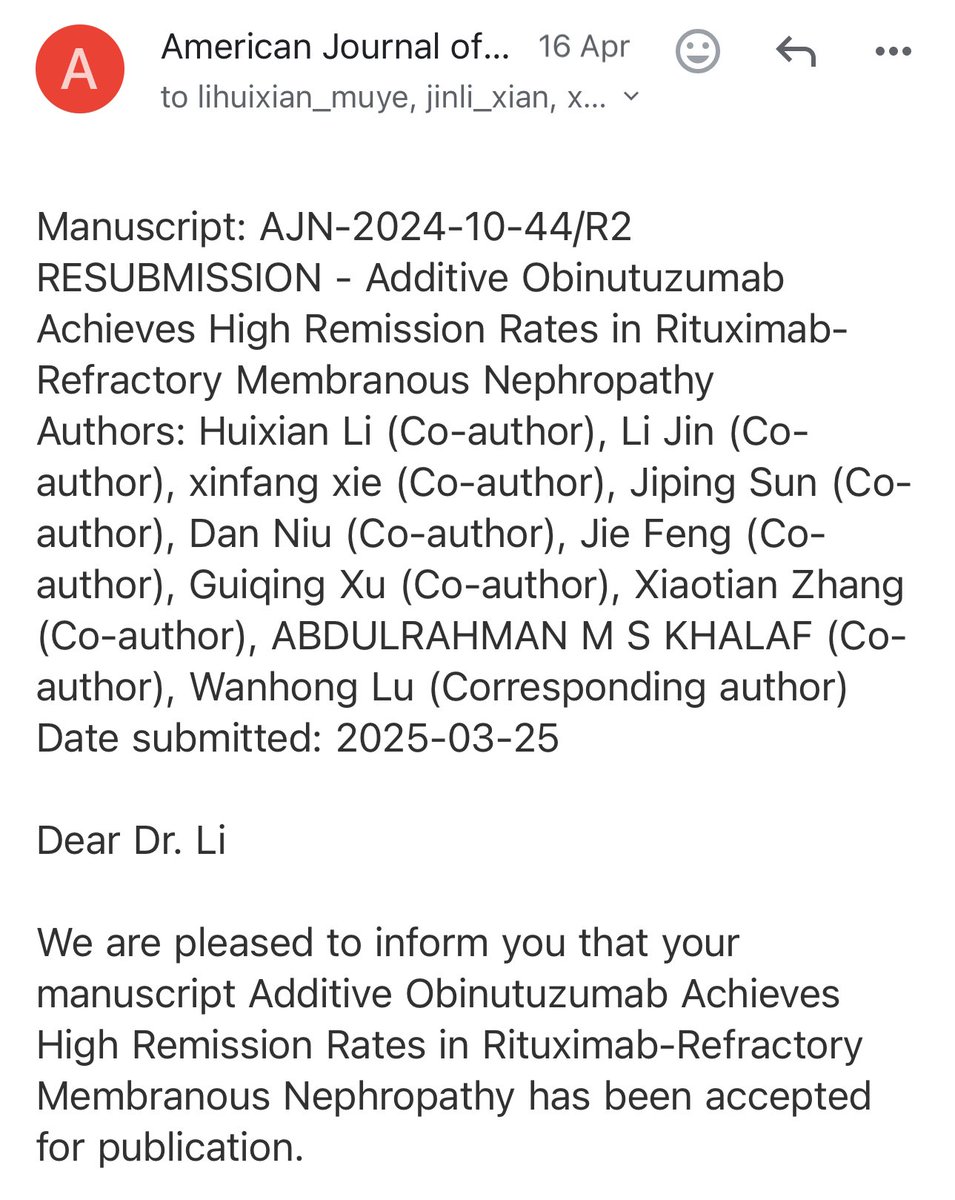 A

American Journal of... 16 Apr
to lihuixian_muye, jinli_xian, x...

Manuscript: AJN-2024-10-44/R2
RESUBMISSION - Additive Obinutuzumab Achieves High Remission Rates in Rituximab-Refractory Membranous Nephropathy
Authors: Huixian Li (Co-author), Li Jin (Co-author), xinfang xie (Co-author), Jiping Sun (Co-author), Dan Niu (Co-author), Jie Feng (Co-author), Guiqing Xu (Co-author), Xiaotian Zhang (Co-author), ABDULRAHMAN M S KHALAF (Co-author), Wanhong Lu (Corresponding author)
Date submitted: 2025-03-25

Dear Dr. Li

We are pleased to inform you that your manuscript Additive Obinutuzumab Achieves High Remission Rates in Rituximab-Refractory Membranous Nephropathy has been accepted for publication.